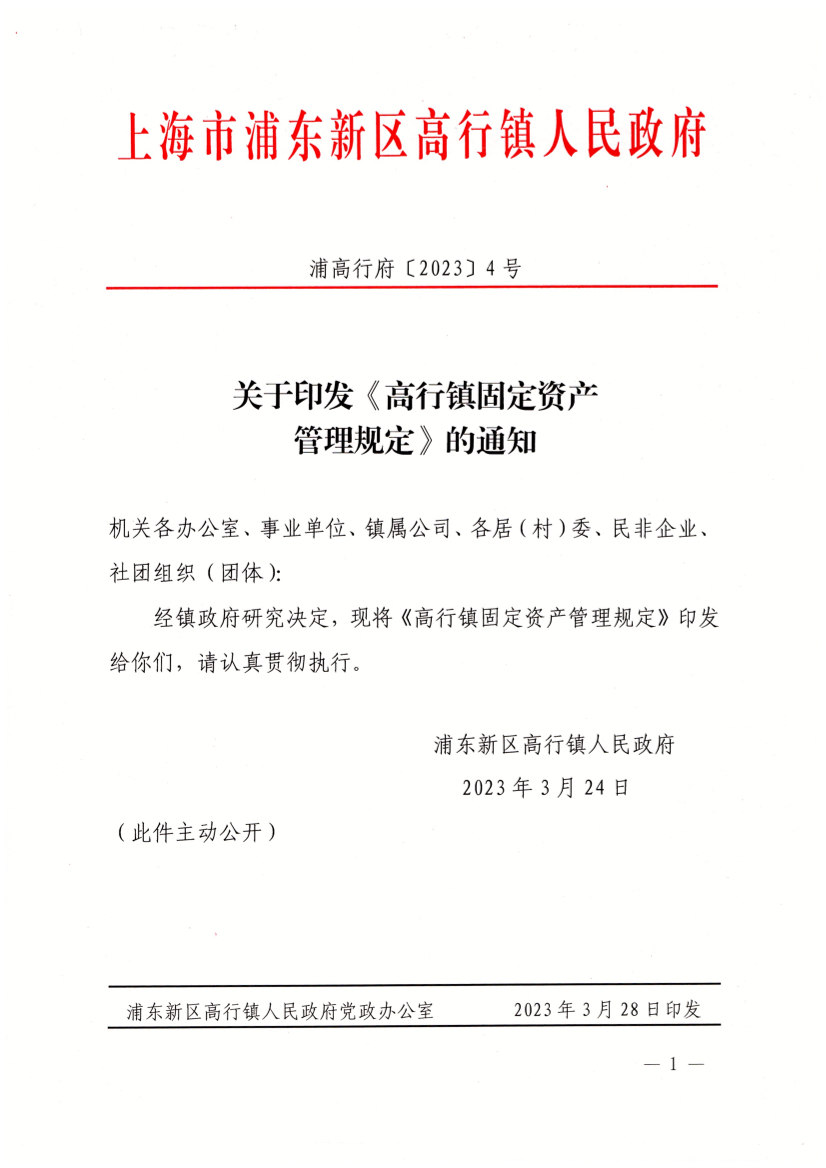 上海市浦东新区高行镇人民政府

浦高行府〔2023〕4号

关于印发《高行镇固定资产管理规定》的通知

机关各办公室、事业单位、镇属公司、各居（村）委、民非企业、社团组织（团体）:

经镇政府研究决定，现将《高行镇固定资产管理规定》印发给你们，请认真贯彻执行。

浦东新区高行镇人民政府

2023年3月24日

（此件主动公开）

浦东新区高行镇人民政府党政办公室　　2023年3月28日印发

— 1 —